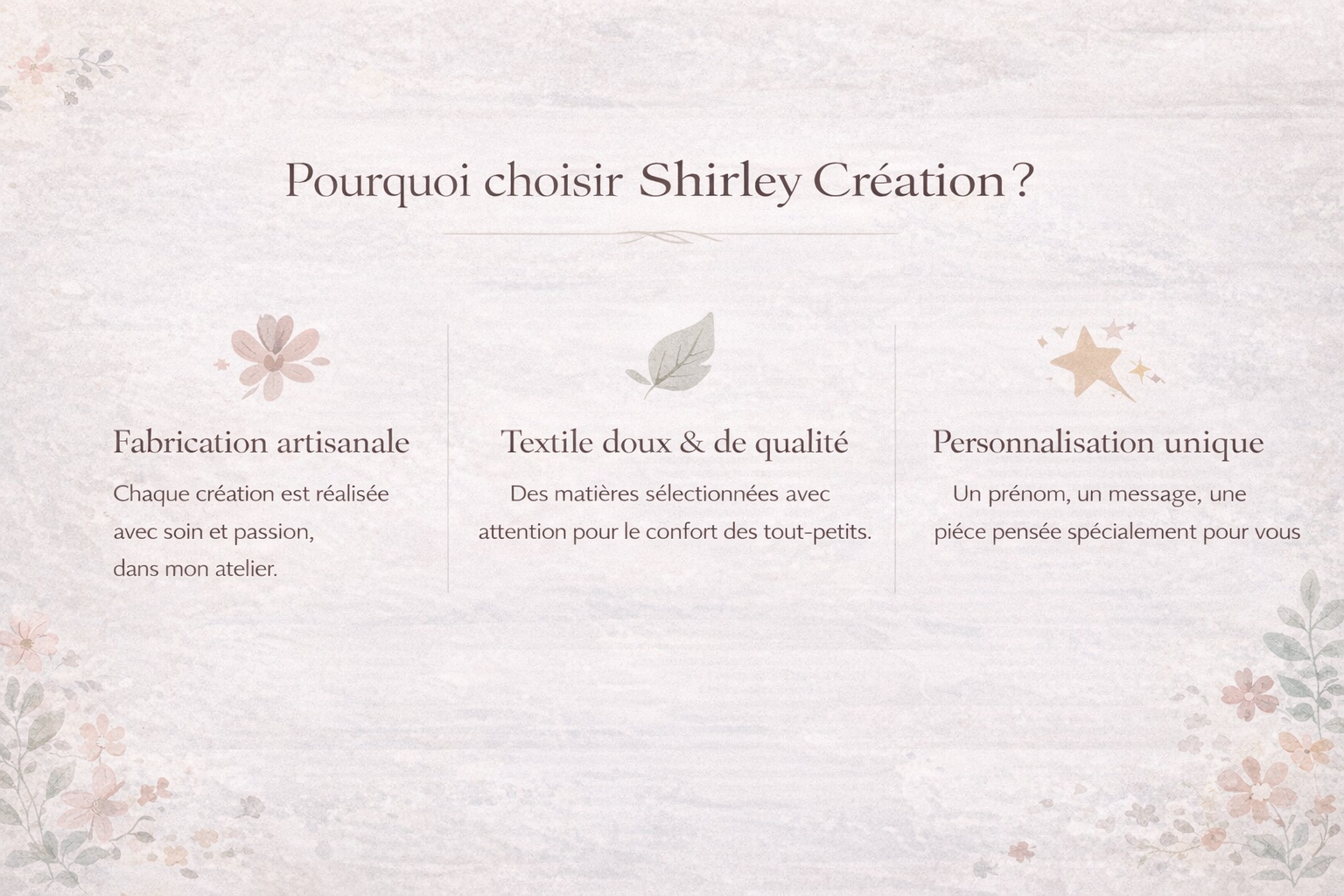 Pourquoi choisir Shirley Création ?

Fabrication artisanale

Chaque création est réalisée avec soin et passion, dans mon atelier.

Textile doux & de qualité

Des matières sélectionnées avec attention pour le confort des tout-petits.

Personnalisation unique

Un prénom, un message, une piéce pensée spécialement pour vous